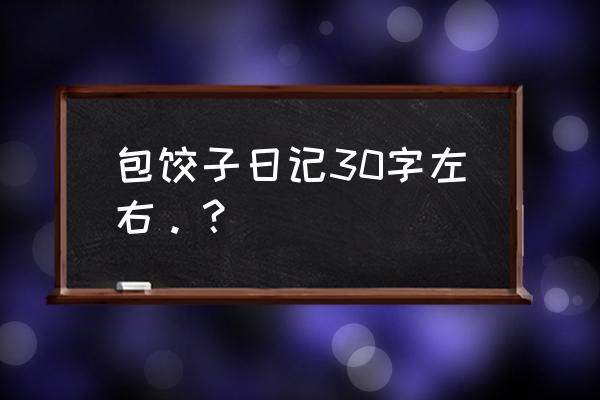 包饺子日记30字左右．？